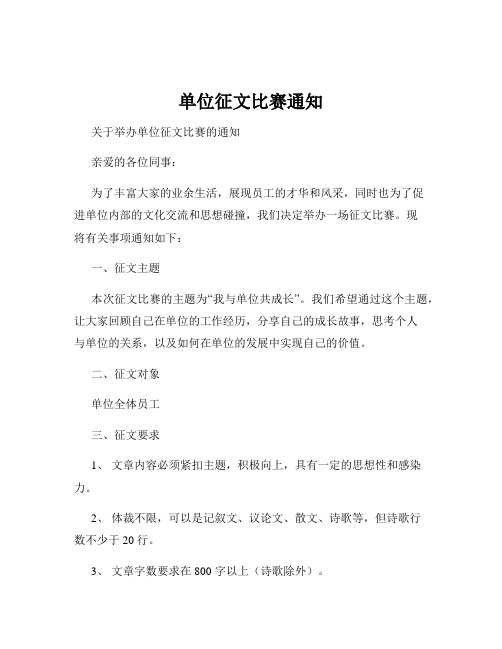 单位征文比赛通知

关于举办单位征文比赛的通知

亲爱的各位同事：

为了丰富大家的业余生活，展现员工的才华和风采，同时也为了促进单位内部的文化交流和思想碰撞，我们决定举办一场征文比赛。现将有关事项通知如下：

一、征文主题

本次征文比赛的主题为“我与单位共成长”。我们希望通过这个主题，让大家回顾自己在单位的工作经历，分享自己的成长故事，思考个人与单位的关系，以及如何在单位的发展中实现自己的价值。

二、征文对象

单位全体员工

三、征文要求

1、 文章内容必须紧扣主题，积极向上，具有一定的思想性和感染力。

2、 体裁不限，可以是记叙文、议论文、散文、诗歌等，但诗歌行数不少于 20 行。

3、 文章字数要求在 800 字以上（诗歌除外）。